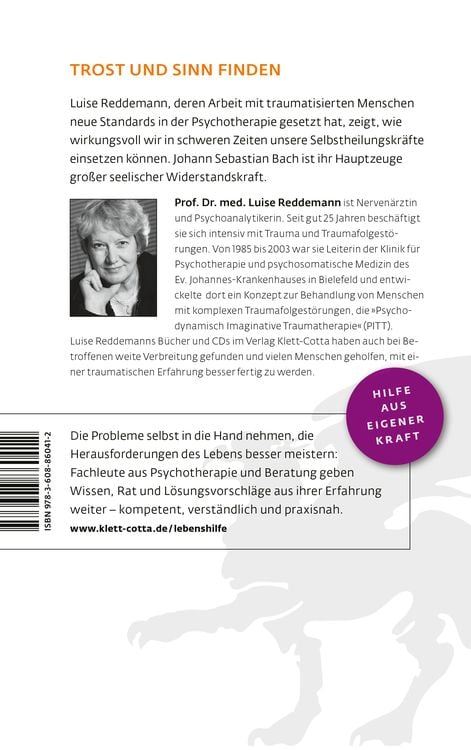 TROST UND SINN FINDEN

Luise Reddemann, deren Arbeit mit traumatisierten Menschen neue Standards in der Psychotherapie gesetzt hat, zeigt, wie wirkungsvoll wir in schweren Zeiten unsere Selbstheilungskräfte einsetzen können. Johann Sebastian Bach ist ihr Hauptzeuge großer seelischer Widerstandskraft.

Prof. Dr. med. Luise Reddemann ist Nervenärztin und Psychoanalytikerin. Seit gut 25 Jahren beschäftigt sie sich intensiv mit Trauma und Traumafolgestörungen. Von 1985 bis 2003 war sie Leiterin der Klinik für Psychotherapie und psychosomatische Medizin des Ev. Johannes-Krankenhauses in Bielefeld und entwickelte dort ein Konzept zur Behandlung von Menschen mit komplexen Traumafolgestörungen, die »Psychodynamisch Imaginative Traumatherapie« (PITT). Luise Reddemanns Bücher und CDs im Verlag Klett-Cotta haben auch bei Betroffenen weite Verbreitung gefunden und vielen Menschen geholfen, mit einer traumatischen Erfahrung besser fertig zu werden.

HILFE AUS EIGENER KRAFT

ISBN 978-3-608-86041-2

Die Probleme selbst in die Hand nehmen, die Herausforderungen des Lebens besser meistern: Fachleute aus Psychotherapie und Beratung geben Wissen, Rat und Lösungsvorschläge aus ihrer Erfahrung weiter – kompetent, verständlich und praxisnah.

www.klett-cotta.de/lebenshilfe